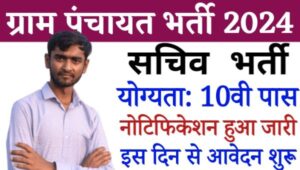 ग्राम पंचायत भर्ती 2024

सचिव भर्ती

योग्यता: 10वी पास

नोटिफिकेशन हुआ जारी

इस दिन से आवेदन शुरू